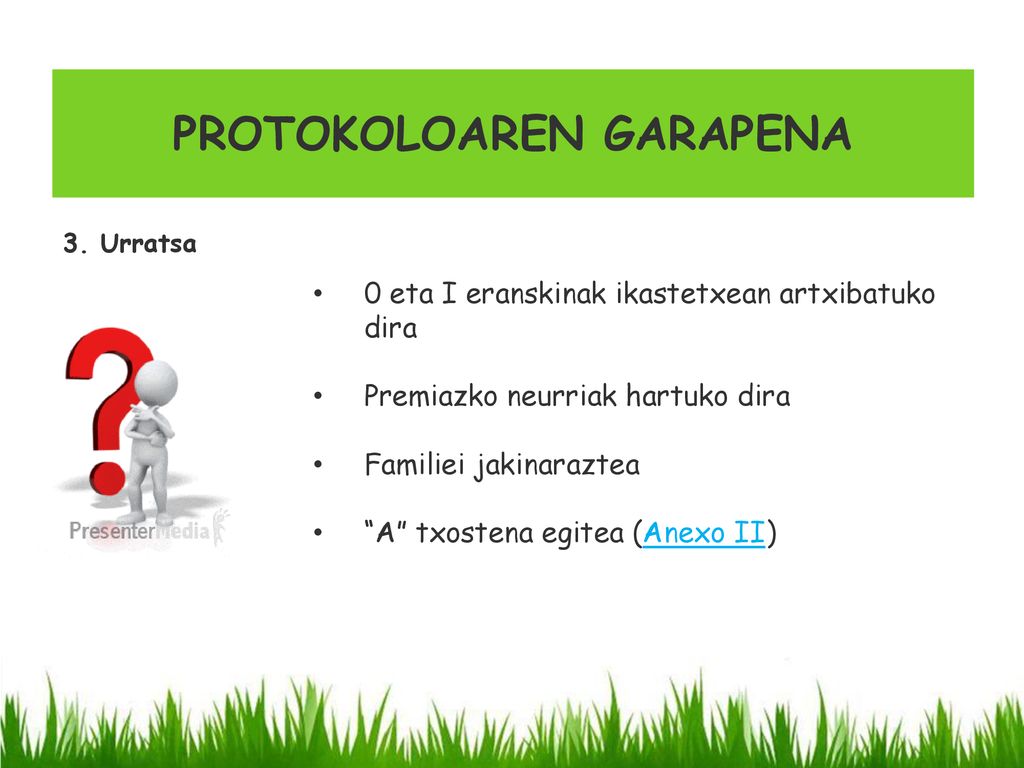 PROTOKOLOAREN GARAPENA

3. Urratsa

PresenterMedia

• 0 eta I eranskinak ikastetxean artxibatuko dira

• Premiazko neurriak hartuko dira

• Familiei jakinaraztea

• “A” txostena egitea (Anexo II)